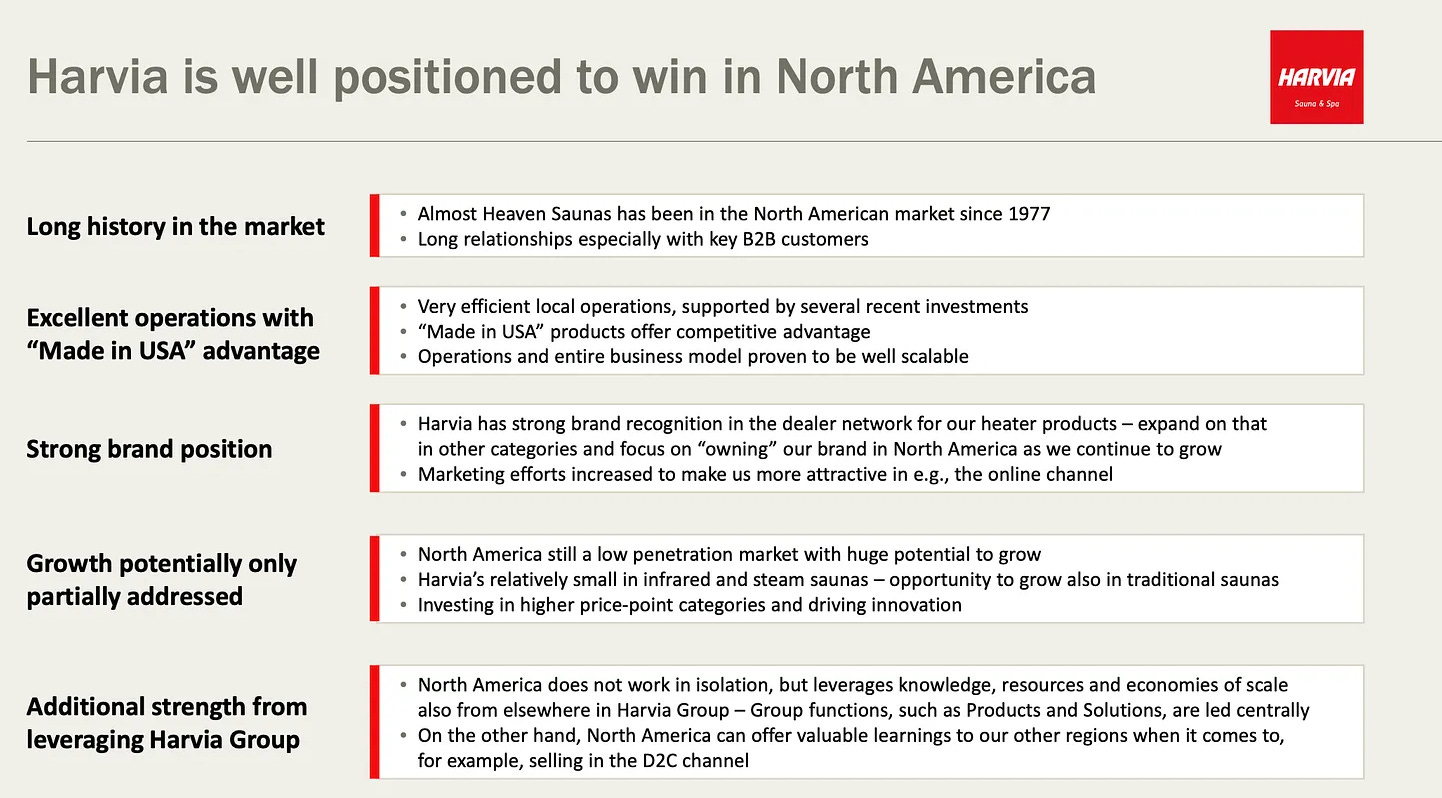 Harvia is well positioned to win in North America

HARVIA
Sauna & Spa

Long history in the market

• Almost Heaven Saunas has been in the North American market since 1977
• Long relationships especially with key B2B customers

Excellent operations with "Made in USA" advantage

• Very efficient local operations, supported by several recent investments
• "Made in USA" products offer competitive advantage
• Operations and entire business model proven to be well scalable

Strong brand position

• Harvia has strong brand recognition in the dealer network for our heater products – expand on that in other categories and focus on "owning" our brand in North America as we continue to grow
• Marketing efforts increased to make us more attractive in e.g., the online channel

Growth potentially only partially addressed

• North America still a low penetration market with huge potential to grow
• Harvia's relatively small in infrared and steam saunas – opportunity to grow also in traditional saunas
• Investing in higher price-point categories and driving innovation

Additional strength from leveraging Harvia Group

• North America does not work in isolation, but leverages knowledge, resources and economies of scale also from elsewhere in Harvia Group – Group functions, such as Products and Solutions, are led centrally
• On the other hand, North America can offer valuable learnings to our other regions when it comes to, for example, selling in the D2C channel